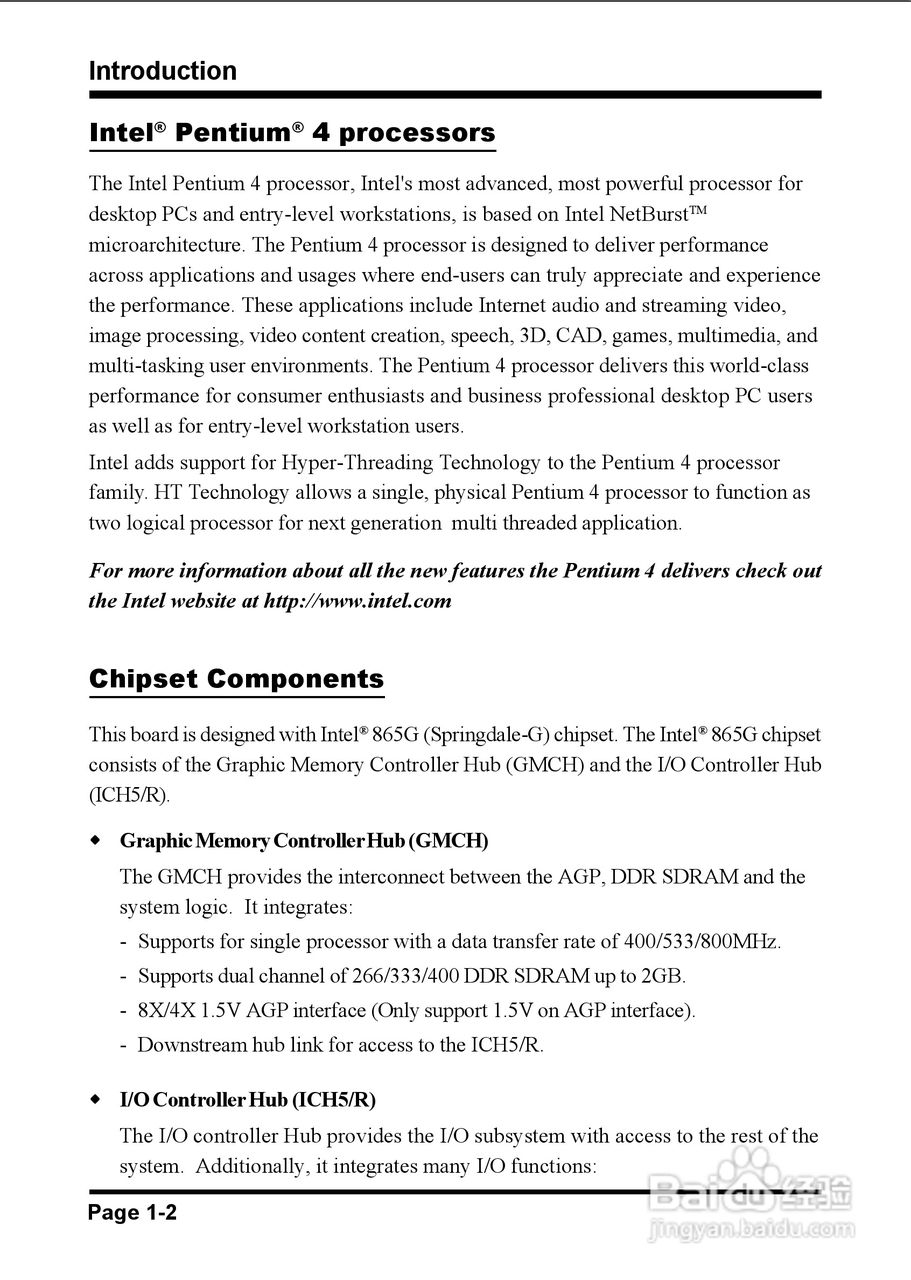 Introduction

Intel® Pentium® 4 processors

The Intel Pentium 4 processor, Intel's most advanced, most powerful processor for desktop PCs and entry-level workstations, is based on Intel NetBurst™ microarchitecture. The Pentium 4 processor is designed to deliver performance across applications and usages where end-users can truly appreciate and experience the performance. These applications include Internet audio and streaming video, image processing, video content creation, speech, 3D, CAD, games, multimedia, and multi-tasking user environments. The Pentium 4 processor delivers this world-class performance for consumer enthusiasts and business professional desktop PC users as well as for entry-level workstation users.

Intel adds support for Hyper-Threading Technology to the Pentium 4 processor family. HT Technology allows a single, physical Pentium 4 processor to function as two logical processor for next generation multi threaded application.

For more information about all the new features the Pentium 4 delivers check out the Intel website at http://www.intel.com

Chipset Components

This board is designed with Intel® 865G (Springdale-G) chipset. The Intel® 865G chipset consists of the Graphic Memory Controller Hub (GMCH) and the I/O Controller Hub (ICH5/R).

◆ Graphic Memory Controller Hub (GMCH)

The GMCH provides the interconnect between the AGP, DDR SDRAM and the system logic. It integrates:

- Supports for single processor with a data transfer rate of 400/533/800MHz.
- Supports dual channel of 266/333/400 DDR SDRAM up to 2GB.
- 8X/4X 1.5V AGP interface (Only support 1.5V on AGP interface).
- Downstream hub link for access to the ICH5/R.

◆ I/O Controller Hub (ICH5/R)

The I/O controller Hub provides the I/O subsystem with access to the rest of the system. Additionally, it integrates many I/O functions:

Page 1-2

Baidu 经验
jingyan.baidu.com